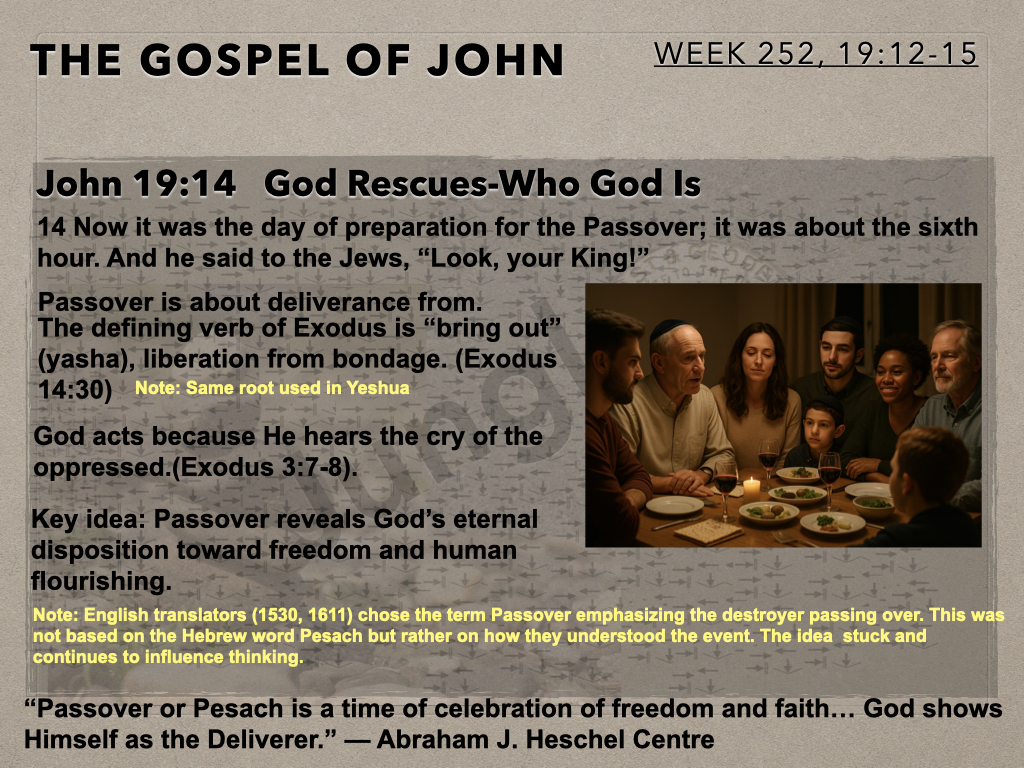 THE GOSPEL OF JOHN

WEEK 252, 19:12-15

John 19:14 God Rescues-Who God Is

14 Now it was the day of preparation for the Passover; it was about the sixth hour. And he said to the Jews, "Look, your King!"

Passover is about deliverance from.
The defining verb of Exodus is "bring out" (yasha), liberation from bondage. (Exodus 14:30) Note: Same root used in Yeshua

God acts because He hears the cry of the oppressed.(Exodus 3:7-8).

Key idea: Passover reveals God's eternal disposition toward freedom and human flourishing.

Note: English translators (1530, 1611) chose the term Passover emphasizing the destroyer passing over. This was not based on the Hebrew word Pesach but rather on how they understood the event. The idea stuck and continues to influence thinking.

"Passover or Pesach is a time of celebration of freedom and faith… God shows Himself as the Deliverer." — Abraham J. Heschel Centre